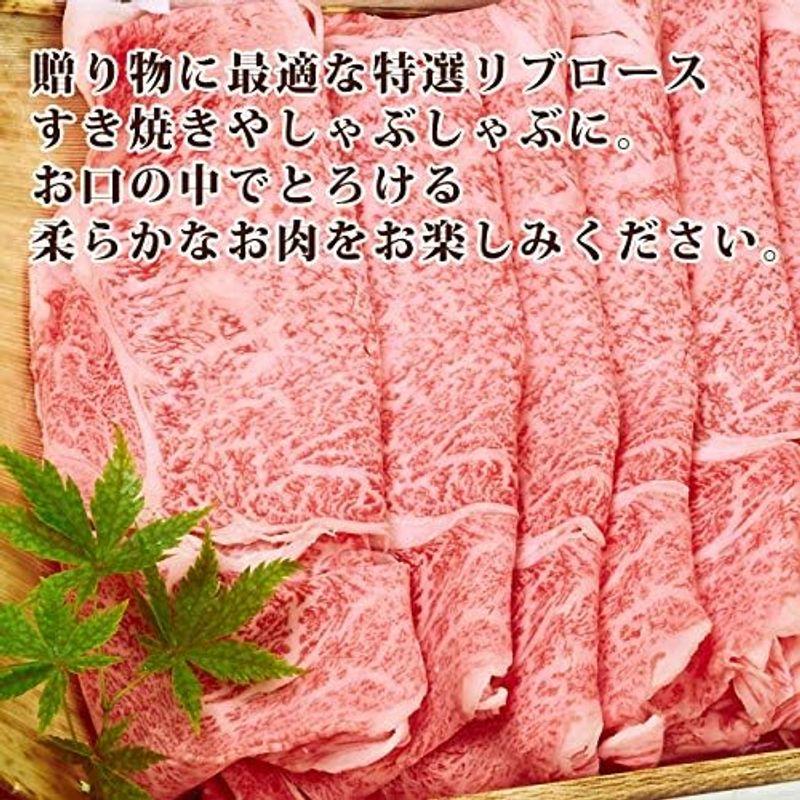 贈り物に最適な特選リブロース
すき焼きやしゃぶしゃぶに。
お口の中でとろける
柔らかなお肉をお楽しみください。